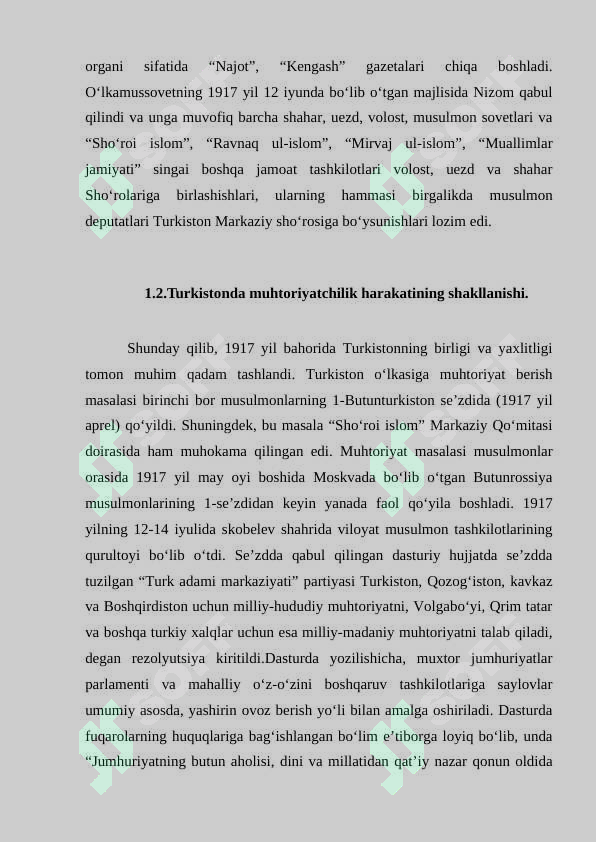 organi sifatida “Najot”, “Kengash” gazetalari chiqa boshladi. O‘lkamussovetning 1917 yil 12 iyunda bo‘lib o‘tgan majlisida Nizom qabul qilindi va unga muvofiq barcha shahar, uezd, volost, musulmon sovetlari va “Sho‘roi islom”, “Ravnaq ul-islom”, “Mirvaj ul-islom”, “Muallimlar jamiyati” singai boshqa jamoat tashkilotlari volost, uezd va shahar Sho‘rolariga birlashishlari, ularning hammasi birgalikda musulmon deputatlari Turkiston Markaziy sho‘rosiga bo‘ysunishlari lozim edi.

1.2.Turkistonda muhtoriyatchilik harakatining shakllanishi.

Shunday qilib, 1917 yil bahorida Turkistonning birligi va yaxlitligi tomon muhim qadam tashlandi. Turkiston o‘lkasiga muhtoriyat berish masalasi birinchi bor musulmonlarning 1-Butunturkiston se’zdida (1917 yil aprel) qo‘yildi. Shuningdek, bu masala “Sho‘roi islom” Markaziy Qo‘mitasi doirasida ham muhokama qilingan edi. Muhtoriyat masalasi musulmonlar orasida 1917 yil may oyi boshida Moskvada bo‘lib o‘tgan Butunrossiya musulmonlarining 1-se’zdidan keyin yanada faol qo‘yila boshladi. 1917 yilning 12-14 iyulida skobelev shahrida viloyat musulmon tashkilotlarining qurultoyi bo‘lib o‘tdi. Se’zdda qabul qilingan dasturiy hujjatda se’zdda tuzilgan “Turk adami markaziyati” partiyasi Turkiston, Qozog‘iston, kavkaz va Boshqirdiston uchun milliy-hududiy muhtoriyatni, Volgabo‘yi, Qrim tatar va boshqa turkiy xalqlar uchun esa milliy-madaniy muhtoriyatni talab qiladi, degan rezolyutsiya kiritildi.Dasturda yozilishicha, muxtor jumhuriyatlar parlamenti va mahalliy o‘z-o‘zini boshqaruv tashkilotlariga saylovlar umumiy asosda, yashirin ovoz berish yo‘li bilan amalga oshiriladi. Dasturda fuqarolarning huquqlariga bag‘ishlangan bo‘lim e’tiborga loyiq bo‘lib, unda “Jumhuriyatning butun aholisi, dini va millatidan qat’iy nazar qonun oldida